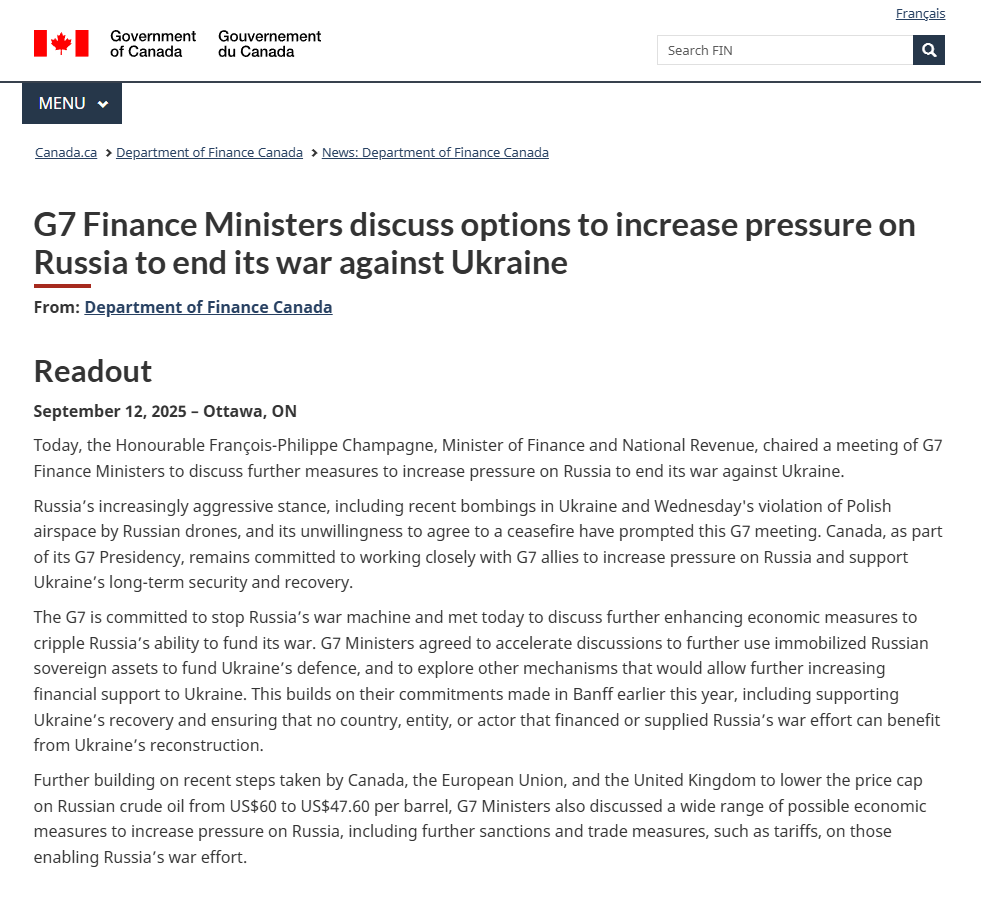 Français

Government of Canada Gouvernement du Canada

Search FIN

MENU

Canada.ca > Department of Finance Canada > News: Department of Finance Canada

G7 Finance Ministers discuss options to increase pressure on Russia to end its war against Ukraine

From: Department of Finance Canada

Readout

September 12, 2025 – Ottawa, ON

Today, the Honourable François-Philippe Champagne, Minister of Finance and National Revenue, chaired a meeting of G7 Finance Ministers to discuss further measures to increase pressure on Russia to end its war against Ukraine.

Russia’s increasingly aggressive stance, including recent bombings in Ukraine and Wednesday's violation of Polish airspace by Russian drones, and its unwillingness to agree to a ceasefire have prompted this G7 meeting. Canada, as part of its G7 Presidency, remains committed to working closely with G7 allies to increase pressure on Russia and support Ukraine’s long-term security and recovery.

The G7 is committed to stop Russia’s war machine and met today to discuss further enhancing economic measures to cripple Russia’s ability to fund its war. G7 Ministers agreed to accelerate discussions to further use immobilized Russian sovereign assets to fund Ukraine’s defence, and to explore other mechanisms that would allow further increasing financial support to Ukraine. This builds on their commitments made in Banff earlier this year, including supporting Ukraine’s recovery and ensuring that no country, entity, or actor that financed or supplied Russia’s war effort can benefit from Ukraine’s reconstruction.

Further building on recent steps taken by Canada, the European Union, and the United Kingdom to lower the price cap on Russian crude oil from US$60 to US$47.60 per barrel, G7 Ministers also discussed a wide range of possible economic measures to increase pressure on Russia, including further sanctions and trade measures, such as tariffs, on those enabling Russia’s war effort.